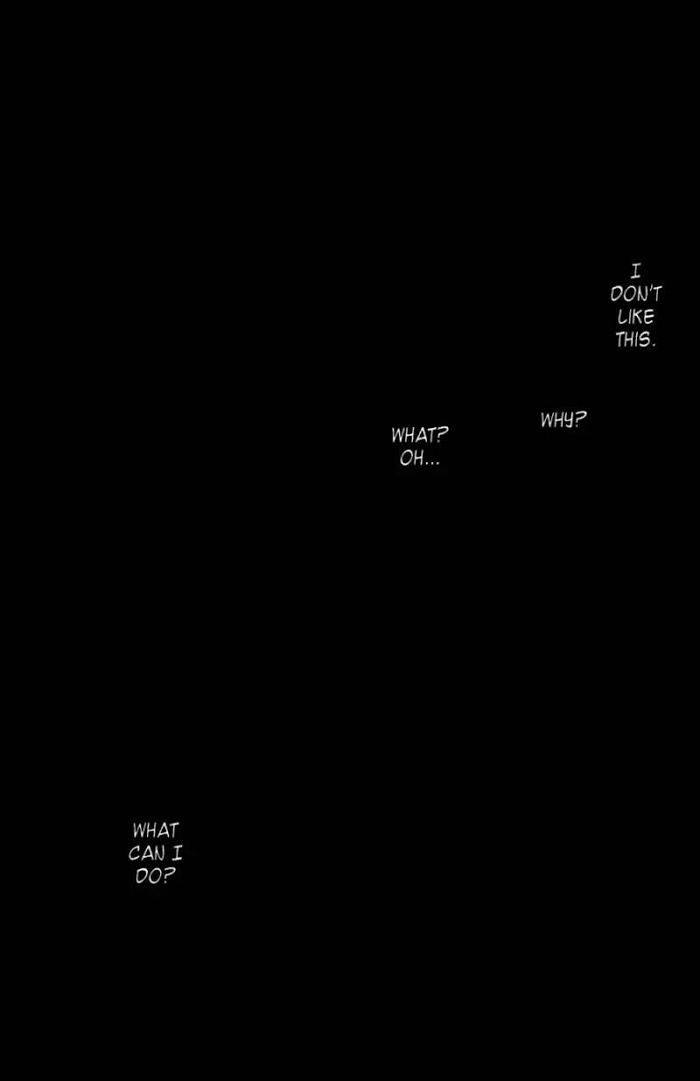 I DON'T LIKE THIS.

WHY?

WHAT? OH...

WHAT CAN I DO?